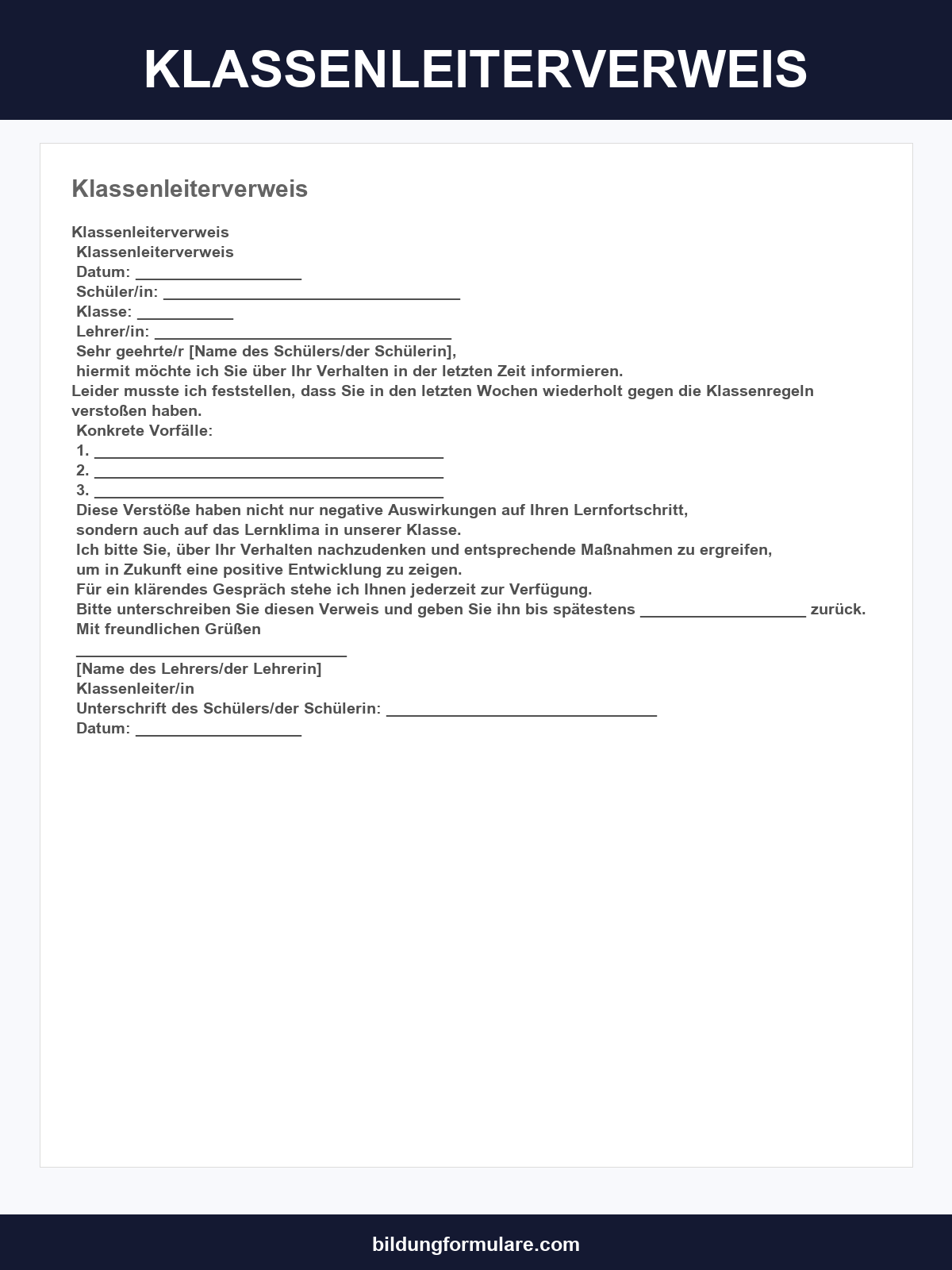 KLASSENLEITERVERWEIS

Klassenleiterverweis

Klassenleiterverweis
Klassenleiterverweis
Datum: ____
Schüler/in: ____
Klasse: ____
Lehrer/in: ____
Sehr geehrte/r [Name des Schülers/der Schülerin],
hiermit möchte ich Sie über Ihr Verhalten in der letzten Zeit informieren.
Leider musste ich feststellen, dass Sie in den letzten Wochen wiederholt gegen die Klassenregeln verstoßen haben.
Konkrete Vorfälle:
1. ____
2. ____
3. ____
Diese Verstöße haben nicht nur negative Auswirkungen auf Ihren Lernfortschritt,
sondern auch auf das Lernklima in unserer Klasse.
Ich bitte Sie, über Ihr Verhalten nachzudenken und entsprechende Maßnahmen zu ergreifen,
um in Zukunft eine positive Entwicklung zu zeigen.
Für ein klärendes Gespräch stehe ich Ihnen jederzeit zur Verfügung.
Bitte unterschreiben Sie diesen Verweis und geben Sie ihn bis spätestens ____ zurück.
Mit freundlichen Grüßen
____
[Name des Lehrers/der Lehrerin]
Klassenleiter/in
Unterschrift des Schülers/der Schülerin: ____
Datum: ____

bildungformulare.com